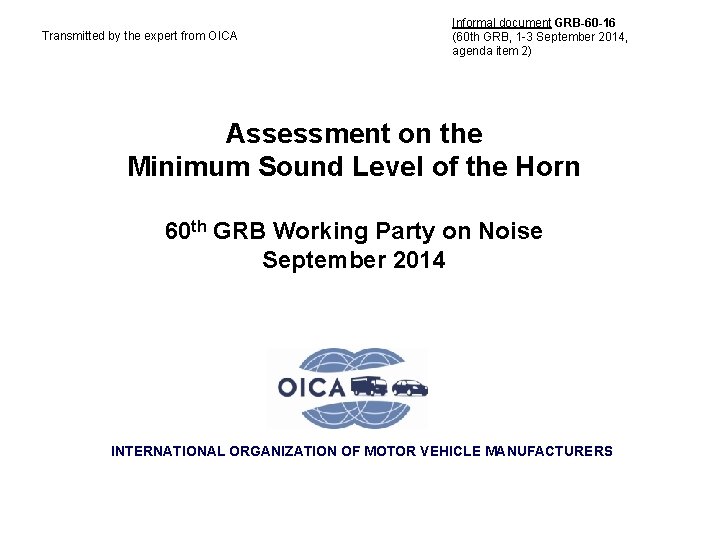 Transmitted by the expert from OICA

Informal document GRB-60-16
(60th GRB, 1-3 September 2014, agenda item 2)

Assessment on the
Minimum Sound Level of the Horn

60$^{th}$ GRB Working Party on Noise
September 2014

OICA

INTERNATIONAL ORGANIZATION OF MOTOR VEHICLE MANUFACTURERS